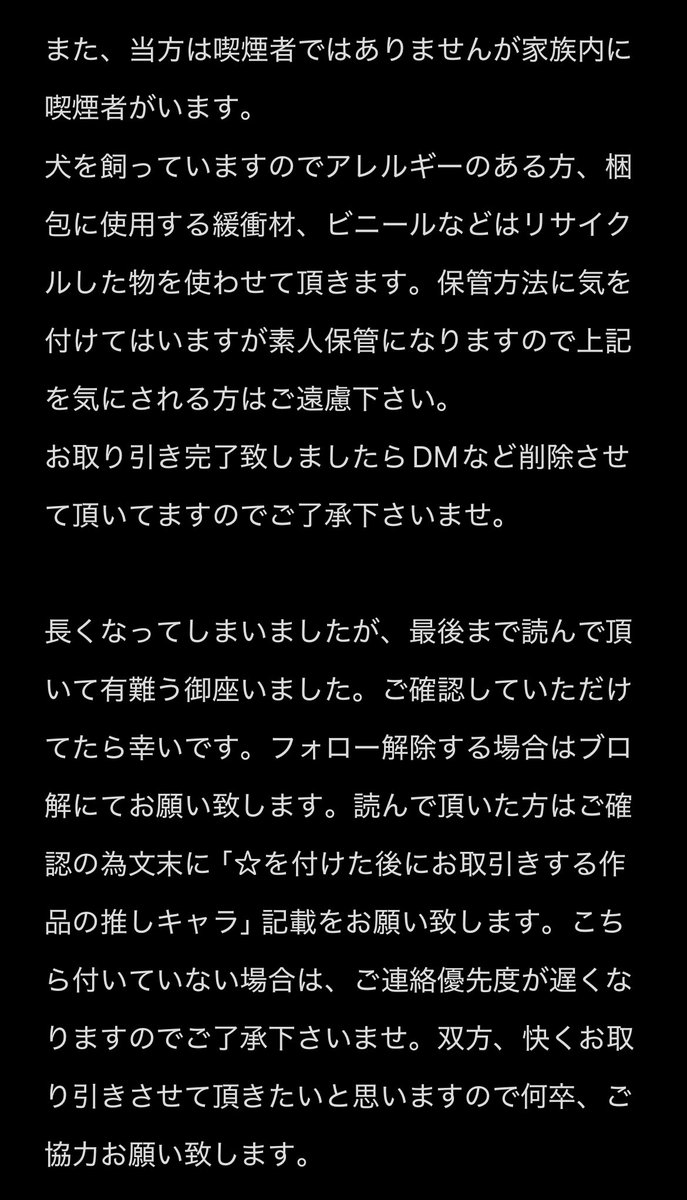 また、当方は喫煙者ではありませんが家族内に喫煙者がいます。
犬を飼っていますのでアレルギーのある方、梱包に使用する緩衝材、ビニールなどはリサイクルした物を使わせて頂きます。保管方法に気を付けてはいますが素人保管になりますので上記を気にされる方はご遠慮下さい。
お取り引き完了致しましたらDMなど削除させて頂いてますのでご了承下さいませ。

長くなってしまいましたが、最後まで読んで頂いて有難う御座いました。ご確認していただけてたら幸いです。フォロー解除する場合はブロ解にてお願い致します。読んで頂いた方はご確認の為文末に「☆を付けた後にお取引きする作品の推しキャラ」記載をお願い致します。こちら付いていない場合は、ご連絡優先度が遅くなりますのでご了承下さいませ。双方、快くお取り引きさせて頂きたいと思いますので何卒、ご協力お願い致します。